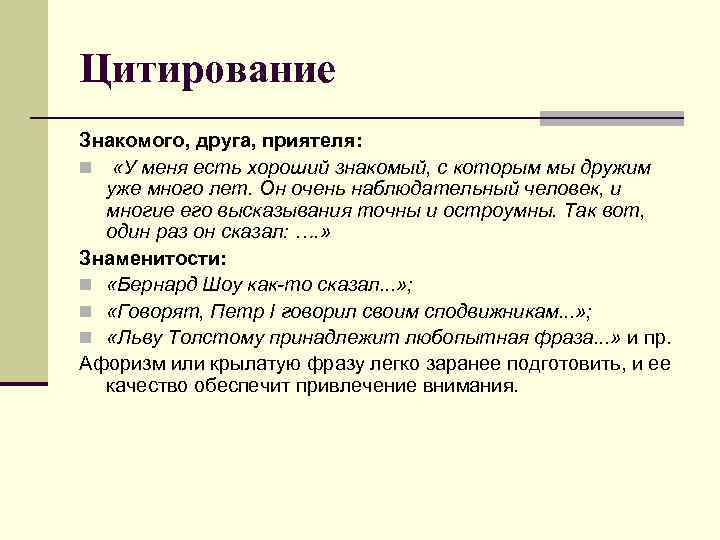 Цитирование

Знакомого, друга, приятеля:

«У меня есть хороший знакомый, с которым мы дружим уже много лет. Он очень наблюдательный человек, и многие его высказывания точны и остроумны. Так вот, один раз он сказал: ….»

Знаменитости:

«Бернард Шоу как-то сказал...»;

«Говорят, Петр I говорил своим сподвижникам...»;

«Льву Толстому принадлежит любопытная фраза...» и пр.

Афоризм или крылатую фразу легко заранее подготовить, и ее качество обеспечит привлечение внимания.